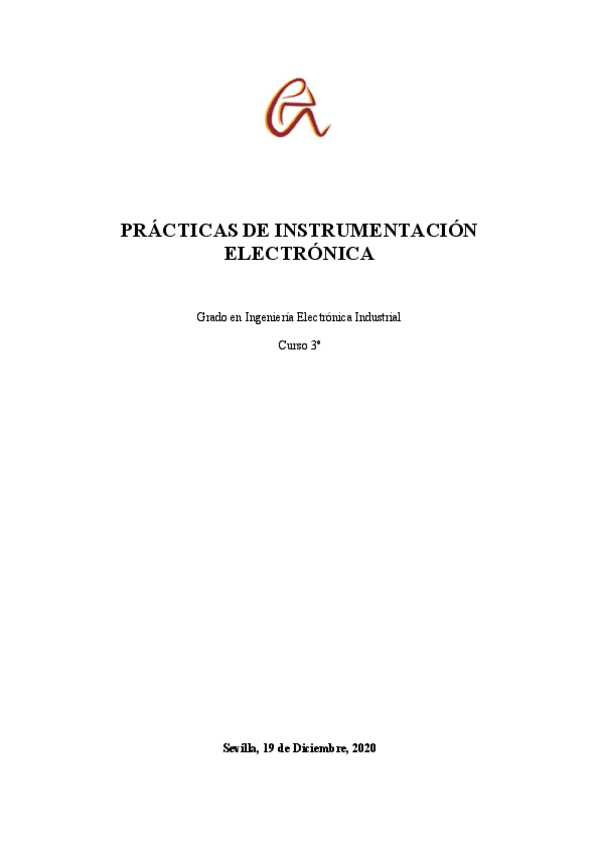 PRÁCTICAS DE INSTRUMENTACIÓN ELECTRÓNICA

Grado en Ingeniería Electrónica Industrial

Curso 3º

Sevilla, 19 de Diciembre, 2020